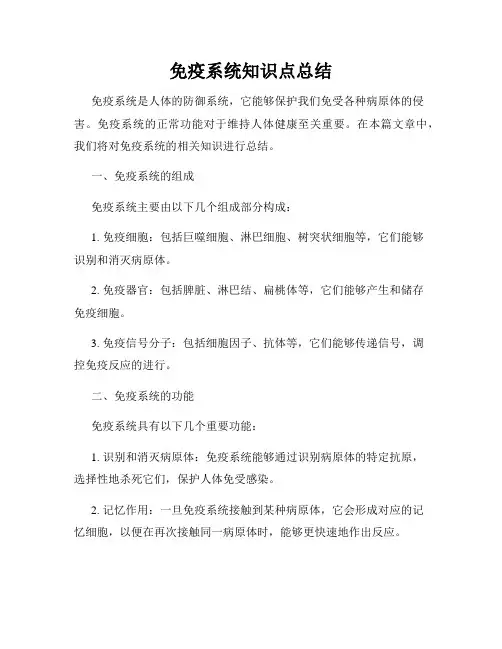 免疫系统知识点总结

免疫系统是人体的防御系统，它能够保护我们免受各种病原体的侵害。免疫系统的正常功能对于维持人体健康至关重要。在本篇文章中，我们将对免疫系统的相关知识进行总结。

一、免疫系统的组成

免疫系统主要由以下几个组成部分构成：

1. 免疫细胞：包括巨噬细胞、淋巴细胞、树突状细胞等，它们能够识别和消灭病原体。

2. 免疫器官：包括脾脏、淋巴结、扁桃体等，它们能够产生和储存免疫细胞。

3. 免疫信号分子：包括细胞因子、抗体等，它们能够传递信号，调控免疫反应的进行。

二、免疫系统的功能

免疫系统具有以下几个重要功能：

1. 识别和消灭病原体：免疫系统能够通过识别病原体的特定抗原，选择性地杀死它们，保护人体免受感染。

2. 记忆作用：一旦免疫系统接触到某种病原体，它会形成对应的记忆细胞，以便在再次接触同一病原体时，能够更快速地作出反应。